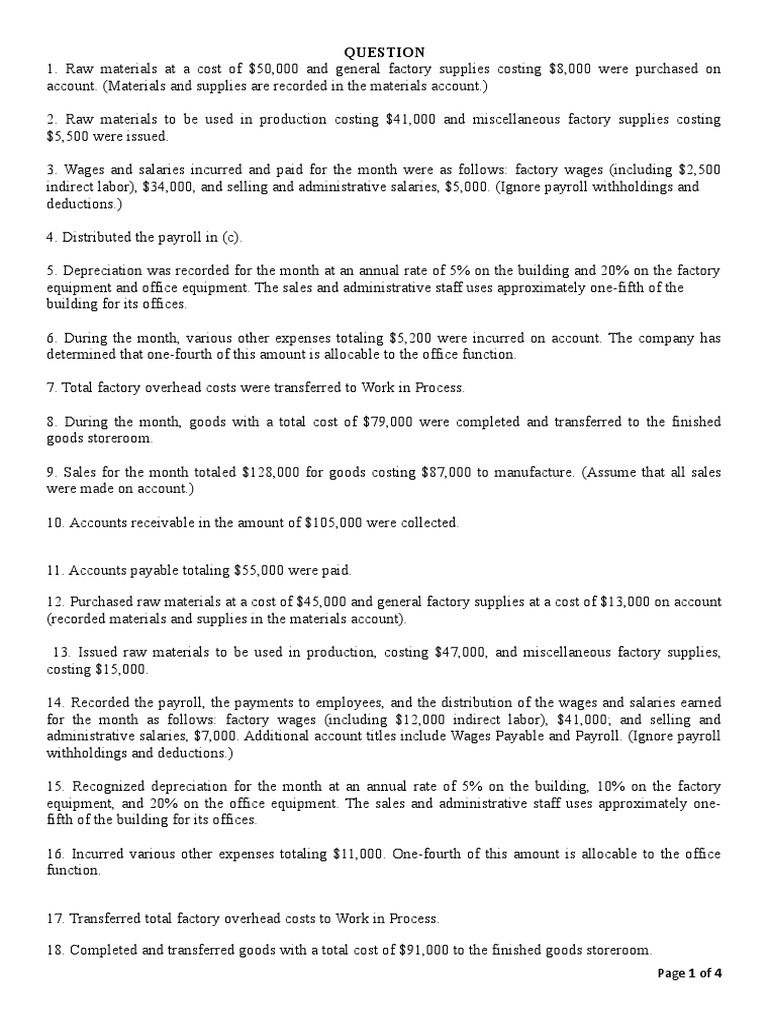 QUESTION

1. Raw materials at a cost of \$50,000 and general factory supplies costing \$8,000 were purchased on account. (Materials and supplies are recorded in the materials account.)

2. Raw materials to be used in production costing \$41,000 and miscellaneous factory supplies costing \$5,500 were issued.

3. Wages and salaries incurred and paid for the month were as follows: factory wages (including \$2,500 indirect labor), \$34,000, and selling and administrative salaries, \$5,000. (Ignore payroll withholdings and deductions.)

4. Distributed the payroll in (c).

5. Depreciation was recorded for the month at an annual rate of 5% on the building and 20% on the factory equipment and office equipment. The sales and administrative staff uses approximately one-fifth of the building for its offices.

6. During the month, various other expenses totaling \$5,200 were incurred on account. The company has determined that one-fourth of this amount is allocable to the office function.

7. Total factory overhead costs were transferred to Work in Process.

8. During the month, goods with a total cost of \$79,000 were completed and transferred to the finished goods storeroom.

9. Sales for the month totaled \$128,000 for goods costing \$87,000 to manufacture. (Assume that all sales were made on account.)

10. Accounts receivable in the amount of \$105,000 were collected.

11. Accounts payable totaling \$55,000 were paid.

12. Purchased raw materials at a cost of \$45,000 and general factory supplies at a cost of \$13,000 on account (recorded materials and supplies in the materials account).

13. Issued raw materials to be used in production, costing \$47,000, and miscellaneous factory supplies, costing \$15,000.

14. Recorded the payroll, the payments to employees, and the distribution of the wages and salaries earned for the month as follows: factory wages (including \$12,000 indirect labor), \$41,000; and selling and administrative salaries, \$7,000. Additional account titles include Wages Payable and Payroll. (Ignore payroll withholdings and deductions.)

15. Recognized depreciation for the month at an annual rate of 5% on the building, 10% on the factory equipment, and 20% on the office equipment. The sales and administrative staff uses approximately one-fifth of the building for its offices.

16. Incurred various other expenses totaling \$11,000. One-fourth of this amount is allocable to the office function.

17. Transferred total factory overhead costs to Work in Process.

18. Completed and transferred goods with a total cost of \$91,000 to the finished goods storeroom.

Page 1 of 4